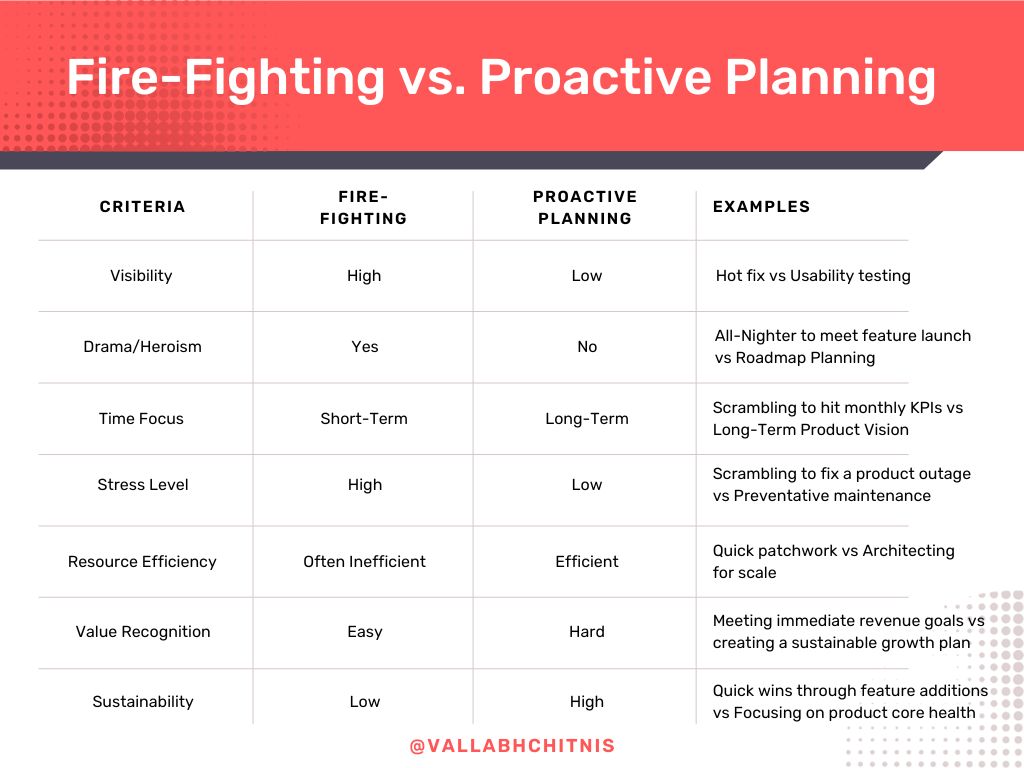 Fire-Fighting vs. Proactive Planning

| CRITERIA | FIRE-FIGHTING | PROACTIVE PLANNING | EXAMPLES |
|---|---|---|---|
| Visibility | High | Low | Hot fix vs Usability testing |
| Drama/Heroism | Yes | No | All-Nighter to meet feature launch vs Roadmap Planning |
| Time Focus | Short-Term | Long-Term | Scrambling to hit monthly KPIs vs Long-Term Product Vision |
| Stress Level | High | Low | Scrambling to fix a product outage vs Preventative maintenance |
| Resource Efficiency | Often Inefficient | Efficient | Quick patchwork vs Architecting for scale |
| Value Recognition | Easy | Hard | Meeting immediate revenue goals vs creating a sustainable growth plan |
| Sustainability | Low | High | Quick wins through feature additions vs Focusing on product core health |

@VALLABHCHITNIS